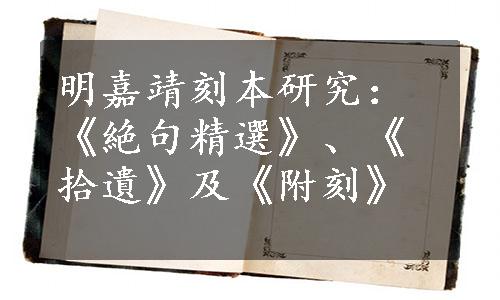 明嘉靖刻本研究：《絶句精選》、《拾遺》及《附刻》